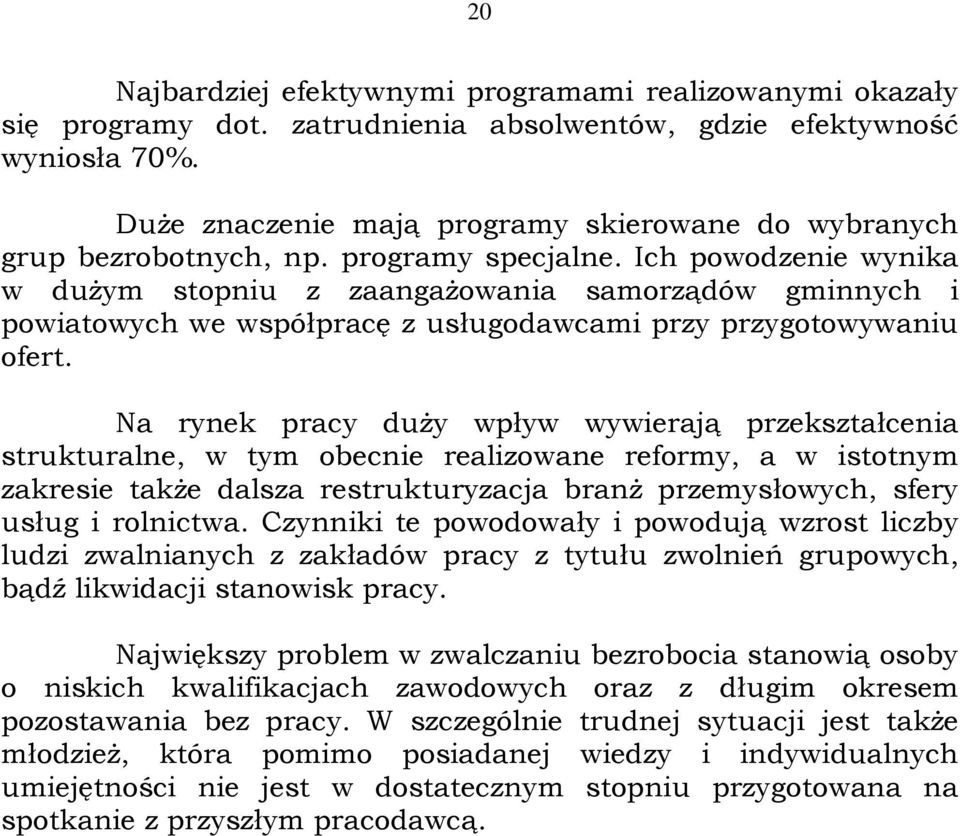 20

Najbardziej efektywnymi programami realizowanymi okazały się programy dot. zatrudnienia absolwentów, gdzie efektywność wyniosła 70%.

Duże znaczenie mają programy skierowane do wybranych grup bezrobotnych, np. programy specjalne. Ich powodzenie wynika w dużym stopniu z zaangażowania samorządów gminnych i powiatowych we współpracę z usługodawcami przy przygotowywaniu ofert.

Na rynek pracy duży wpływ wywierają przekształcenia strukturalne, w tym obecnie realizowane reformy, a w istotnym zakresie także dalsza restrukturyzacja branż przemysłowych, sfery usług i rolnictwa. Czynniki te powodowały i powodują wzrost liczby ludzi zwalnianych z zakładów pracy z tytułu zwolnień grupowych, bądź likwidacji stanowisk pracy.

Największy problem w zwalczaniu bezrobocia stanowią osoby o niskich kwalifikacjach zawodowych oraz z długim okresem pozostawania bez pracy. W szczególnie trudnej sytuacji jest także młodzież, która pomimo posiadanej wiedzy i indywidualnych umiejętności nie jest w dostatecznym stopniu przygotowana na spotkanie z przyszłym pracodawcą.